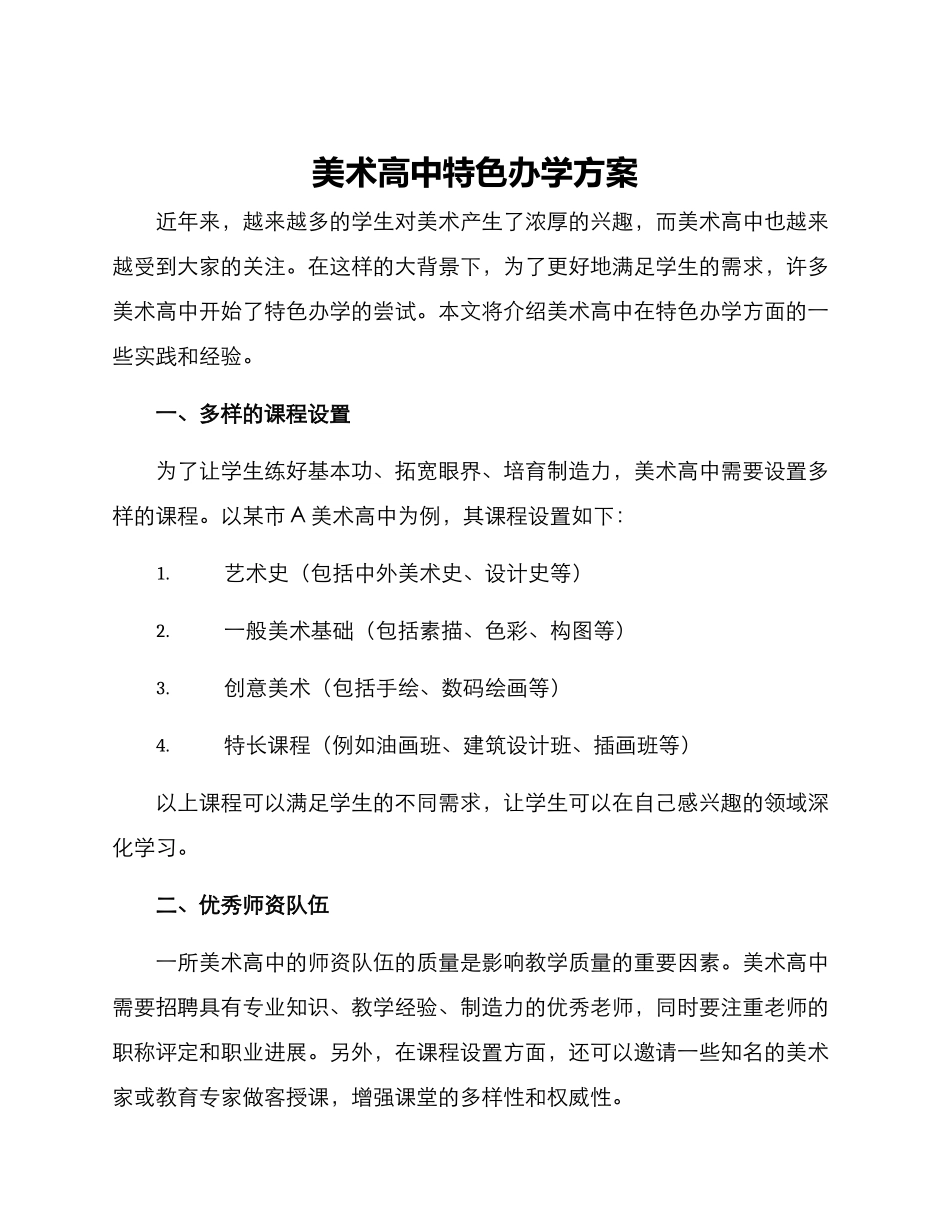 美术高中特色办学方案

近年来，越来越多的学生对美术产生了浓厚的兴趣，而美术高中也越来越受到大家的关注。在这样的大背景下，为了更好地满足学生的需求，许多美术高中开始了特色办学的尝试。本文将介绍美术高中在特色办学方面的一些实践和经验。

一、多样的课程设置

为了让学生练好基本功、拓宽眼界、培育制造力，美术高中需要设置多样的课程。以某市 A 美术高中为例，其课程设置如下：

1. 艺术史（包括中外美术史、设计史等）

2. 一般美术基础（包括素描、色彩、构图等）

3. 创意美术（包括手绘、数码绘画等）

4. 特长课程（例如油画班、建筑设计班、插画班等）

以上课程可以满足学生的不同需求，让学生可以在自己感兴趣的领域深化学习。

二、优秀师资队伍

一所美术高中的师资队伍的质量是影响教学质量的重要因素。美术高中需要招聘具有专业知识、教学经验、制造力的优秀老师，同时要注重老师的职称评定和职业进展。另外，在课程设置方面，还可以邀请一些知名的美术家或教育专家做客授课，增强课堂的多样性和权威性。